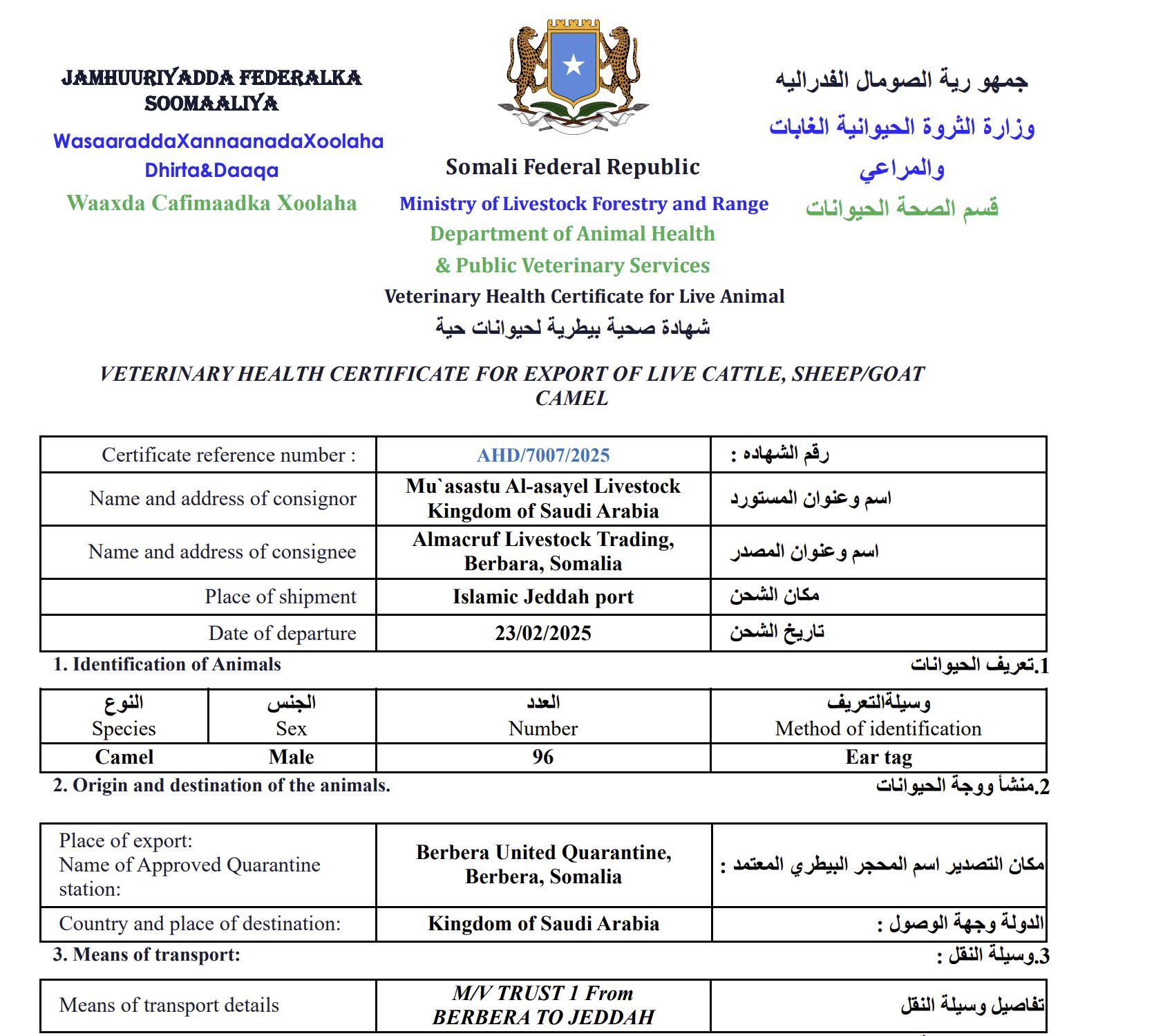 JAMHUURIYADDA FEDERALKA SOOMAALIYA

WasaaraddaXannaanadaXoolaha Dhirta&Daaqa

Waaxda Cafimaadka Xoolaha

Somali Federal Republic

Ministry of Livestock Forestry and Range

Department of Animal Health

& Public Veterinary Services

Veterinary Health Certificate for Live Animal

شهادة صحية بيطرية لحيوانات حية

جمهو رية الصومال الفدراليه

وزارة الثروة الحيوانية الغابات والمراعي

قسم الصحة الحيوانات

VETERINARY HEALTH CERTIFICATE FOR EXPORT OF LIVE CATTLE, SHEEP/GOAT CAMEL

| Certificate reference number : | AHD/7007/2025 | رقم الشهاده : |
|---|---|---|
| Name and address of consignor | Mu`asastu Al-asayel Livestock Kingdom of Saudi Arabia | اسم وعنوان المستورد |
| Name and address of consignee | Almacruf Livestock Trading, Berbara, Somalia | اسم وعنوان المصدر |
| Place of shipment | Islamic Jeddah port | مكان الشحن |
| Date of departure | 23/02/2025 | تاريخ الشحن |

1. Identification of Animals

1.تعريف الحيوانات

| النوع Species | الجنس Sex | العدد Number | وسيلةالتعريف Method of identification |
|---|---|---|---|
| Camel | Male | 96 | Ear tag |

2. Origin and destination of the animals.

2.منشأ ووجة الحيوانات

| Place of export: Name of Approved Quarantine station: | Berbera United Quarantine, Berbera, Somalia | مكان التصدير اسم المحجر البيطري المعتمد : |
|---|---|---|
| Country and place of destination: | Kingdom of Saudi Arabia | الدولة وجهة الوصول : |

3. Means of transport:

3.وسيلة النقل :

| Means of transport details | M/V TRUST 1 From BERBERA TO JEDDAH | تفاصيل وسيلة النقل |
|---|---|---|